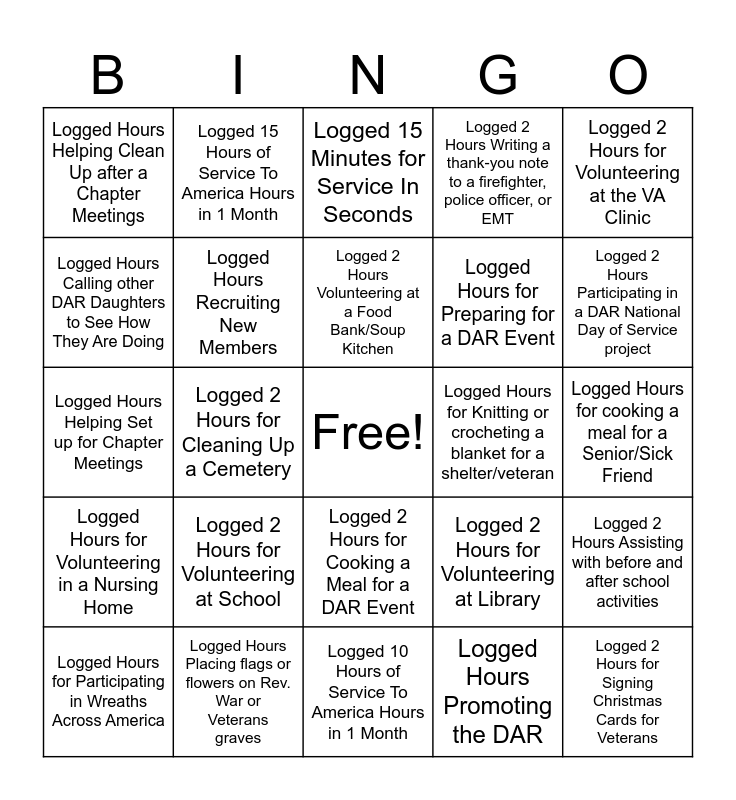 | B | I | N | G | O |
|---|---|---|---|---|
| Logged Hours Helping Clean Up after a Chapter Meetings | Logged 15 Hours of Service To America Hours in 1 Month | Logged 15 Minutes for Service In Seconds | Logged 2 Hours Writing a thank-you note to a firefighter, police officer, or EMT | Logged 2 Hours for Volunteering at the VA Clinic |
| Logged Hours Calling other DAR Daughters to See How They Are Doing | Logged Hours Recruiting New Members | Logged 2 Hours Volunteering at a Food Bank/Soup Kitchen | Logged Hours for Preparing for a DAR Event | Logged 2 Hours Participating in a DAR National Day of Service project |
| Logged Hours Helping Set up for Chapter Meetings | Logged 2 Hours for Cleaning Up a Cemetery | Free! | Logged Hours for Knitting or crocheting a blanket for a shelter/veteran | Logged Hours for cooking a meal for a Senior/Sick Friend |
| Logged Hours for Volunteering in a Nursing Home | Logged 2 Hours for Volunteering at School | Logged 2 Hours for Cooking a Meal for a DAR Event | Logged 2 Hours for Volunteering at Library | Logged 2 Hours Assisting with before and after school activities |
| Logged Hours for Participating in Wreaths Across America | Logged Hours Placing flags or flowers on Rev. War or Veterans graves | Logged 10 Hours of Service To America Hours in 1 Month | Logged Hours Promoting the DAR | Logged 2 Hours for Signing Christmas Cards for Veterans |